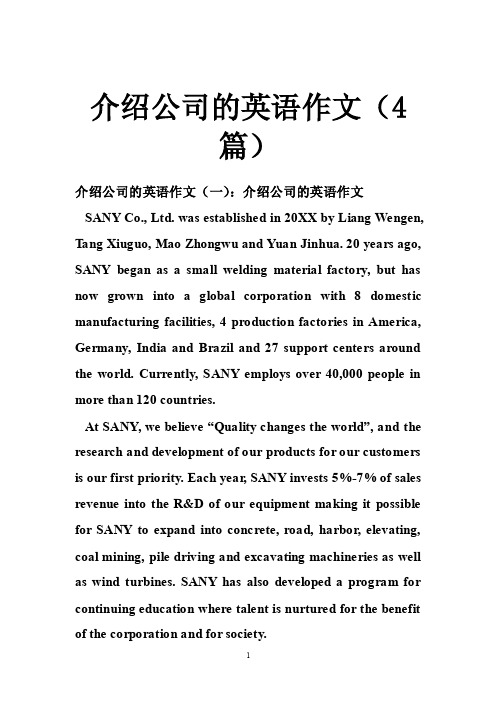 介绍公司的英语作文（4篇）

介绍公司的英语作文（一）：介绍公司的英语作文

SANY Co., Ltd. was established in 20XX by Liang Wengen, Tang Xiuguo, Mao Zhongwu and Yuan Jinhua. 20 years ago, SANY began as a small welding material factory, but has now grown into a global corporation with 8 domestic manufacturing facilities, 4 production factories in America, Germany, India and Brazil and 27 support centers around the world. Currently, SANY employs over 40,000 people in more than 120 countries.

At SANY, we believe “Quality changes the world”, and the research and development of our products for our customers is our first priority. Each year, SANY invests 5%-7% of sales revenue into the R&D of our equipment making it possible for SANY to expand into concrete, road, harbor, elevating, coal mining, pile driving and excavating machineries as well as wind turbines. SANY has also developed a program for continuing education where talent is nurtured for the benefit of the corporation and for society.

1